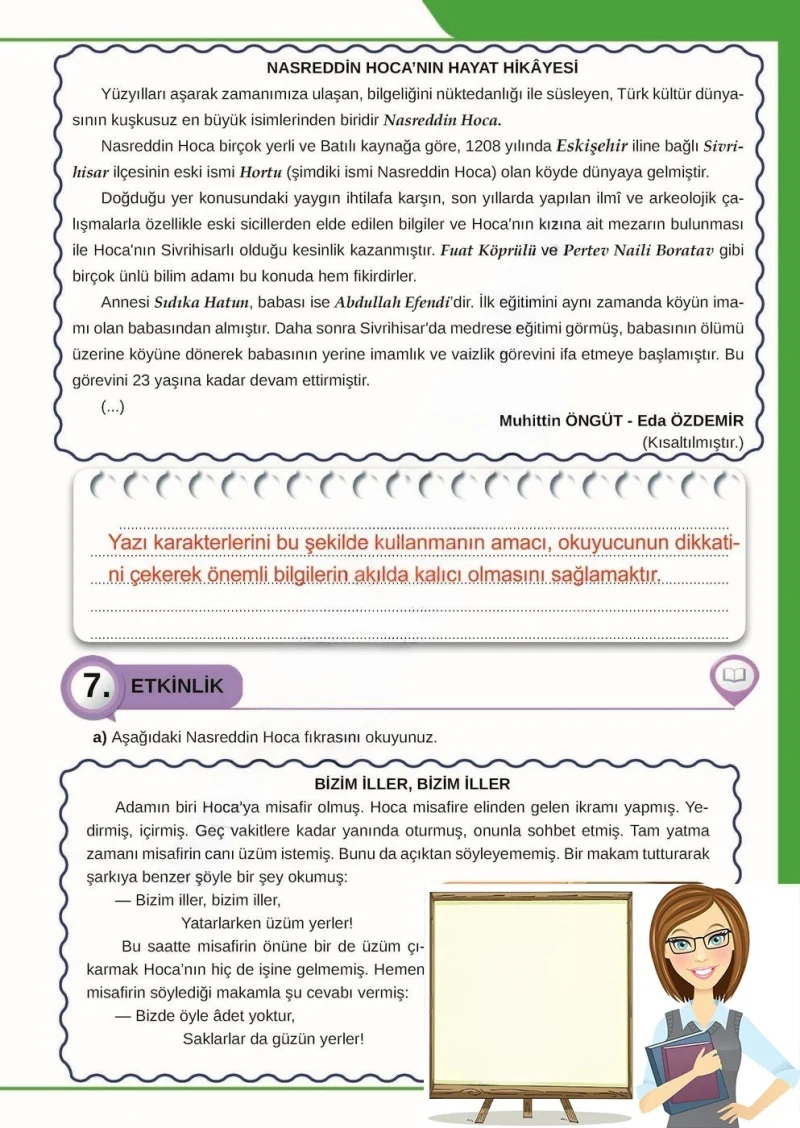 NASREDDİN HOCA'NIN HAYAT HİKÂYESİ

Yüzyılları aşarak zamanımıza ulaşan, bilgeliğini nüktedanlığı ile süsleyen, Türk kültür dünyasının kuşkusuz en büyük isimlerinden biridir Nasreddin Hoca.

Nasreddin Hoca birçok yerli ve Batılı kaynağa göre, 1208 yılında Eskişehir iline bağlı Sivrihisar ilçesinin eski ismi Hortu (şimdiki ismi Nasreddin Hoca) olan köyde dünyaya gelmiştir.

Doğduğu yer konusundaki yaygın ihtilafa karşın, son yıllarda yapılan ilmî ve arkeolojik çalışmalarla özellikle eski sicillerden elde edilen bilgiler ve Hoca'nın kızına ait mezarın bulunması ile Hoca'nın Sivrihisarlı olduğu kesinlik kazanmıştır. Fuat Köprülü ve Pertev Naili Boratav gibi birçok ünlü bilim adamı bu konuda hem fikirdirler.

Annesi Sıdıka Hatun, babası ise Abdullah Efendi'dir. İlk eğitimini aynı zamanda köyün imamı olan babasından almıştır. Daha sonra Sivrihisar'da medrese eğitimi görmüş, babasının ölümü üzerine köyüne dönerek babasının yerine imamlık ve vaizlik görevini ifa etmeye başlamıştır. Bu görevini 23 yaşına kadar devam ettirmiştir.

(...)

Muhittin ÖNGÜT - Eda ÖZDEMİR
(Kısaltılmıştır.)

Yazı karakterlerini bu şekilde kullanmanın amacı, okuyucunun dikkatini çekerek önemli bilgilerin akılda kalıcı olmasını sağlamaktır.

7. ETKİNLİK

a) Aşağıdaki Nasreddin Hoca fıkrasını okuyunuz.

BİZİM İLLER, BİZİM İLLER

Adamın biri Hoca'ya misafir olmuş. Hoca misafire elinden gelen ikramı yapmış. Yedirmiş, içirmiş. Geç vakitlere kadar yanında oturmuş, onunla sohbet etmiş. Tam yatma zamanı misafirin canı üzüm istemiş. Bunu da açıktan söyleyememiş. Bir makam tutturarak şarkıya benzer şöyle bir şey okumuş:

— Bizim iller, bizim iller,
Yatarlarken üzüm yerler!

Bu saatte misafirin önüne bir de üzüm çıkarmak Hoca'nın hiç de işine gelmemiş. Hemen misafirin söylediği makamla şu cevabı vermiş:

— Bizde öyle âdet yoktur,
Saklarlar da güzün yerler!